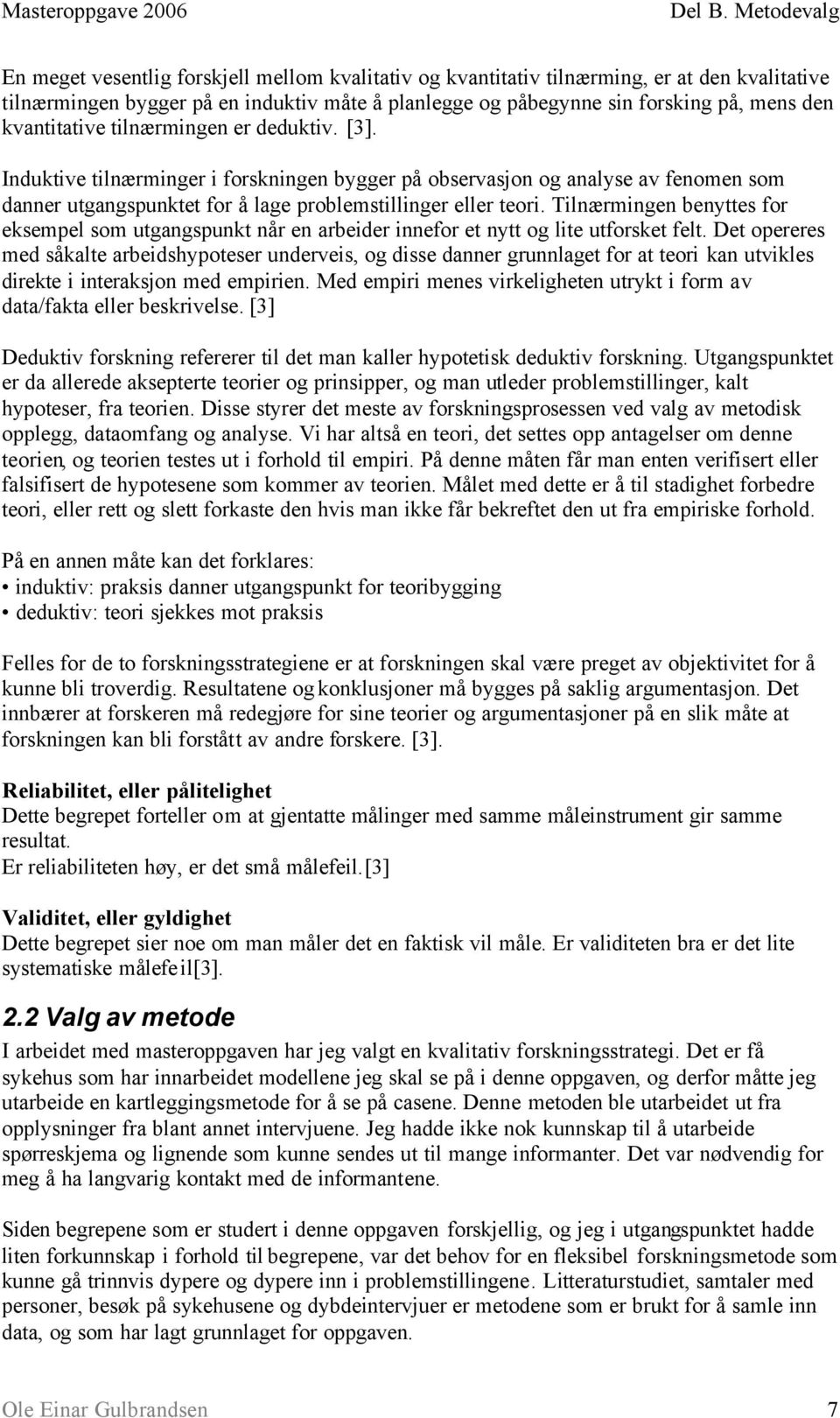 Masteroppgave 2006 Del B. Metodevalg

En meget vesentlig forskjell mellom kvalitativ og kvantitativ tilnærming, er at den kvalitative tilnærmingen bygger på en induktiv måte å planlegge og påbegynne sin forsking på, mens den kvantitative tilnærmingen er deduktiv. [3].

Induktive tilnærminger i forskningen bygger på observasjon og analyse av fenomen som danner utgangspunktet for å lage problemstillinger eller teori. Tilnærmingen benyttes for eksempel som utgangspunkt når en arbeider innefor et nytt og lite utforsket felt. Det opereres med såkalte arbeidshypoteser underveis, og disse danner grunnlaget for at teori kan utvikles direkte i interaksjon med empirien. Med empiri menes virkeligheten utrykt i form av data/fakta eller beskrivelse. [3]

Deduktiv forskning refererer til det man kaller hypotetisk deduktiv forskning. Utgangspunktet er da allerede aksepterte teorier og prinsipper, og man utleder problemstillinger, kalt hypoteser, fra teorien. Disse styrer det meste av forskningsprosessen ved valg av metodisk opplegg, dataomfang og analyse. Vi har altså en teori, det settes opp antagelser om denne teorien, og teorien testes ut i forhold til empiri. På denne måten får man enten verifisert eller falsifisert de hypotesene som kommer av teorien. Målet med dette er å til stadighet forbedre teori, eller rett og slett forkaste den hvis man ikke får bekreftet den ut fra empiriske forhold.

På en annen måte kan det forklares:
• induktiv: praksis danner utgangspunkt for teoribygging
• deduktiv: teori sjekkes mot praksis

Felles for de to forskningsstrategiene er at forskningen skal være preget av objektivitet for å kunne bli troverdig. Resultatene og konklusjoner må bygges på saklig argumentasjon. Det innbærer at forskeren må redegjøre for sine teorier og argumentasjoner på en slik måte at forskningen kan bli forstått av andre forskere. [3].

Reliabilitet, eller pålitelighet
Dette begrepet forteller om at gjentatte målinger med samme måleinstrument gir samme resultat.
Er reliabiliteten høy, er det små målefeil.[3]

Validitet, eller gyldighet
Dette begrepet sier noe om man måler det en faktisk vil måle. Er validiteten bra er det lite systematiske målefeil[3].

2.2 Valg av metode
I arbeidet med masteroppgaven har jeg valgt en kvalitativ forskningsstrategi. Det er få sykehus som har innarbeidet modellene jeg skal se på i denne oppgaven, og derfor måtte jeg utarbeide en kartleggingsmetode for å se på casene. Denne metoden ble utarbeidet ut fra opplysninger fra blant annet intervjuene. Jeg hadde ikke nok kunnskap til å utarbeide spørreskjema og lignende som kunne sendes ut til mange informanter. Det var nødvendig for meg å ha langvarig kontakt med de informantene.

Siden begrepene som er studert i denne oppgaven forskjellig, og jeg i utgangspunktet hadde liten forkunnskap i forhold til begrepene, var det behov for en fleksibel forskningsmetode som kunne gå trinnvis dypere og dypere inn i problemstillingene. Litteraturstudiet, samtaler med personer, besøk på sykehusene og dybdeintervjuer er metodene som er brukt for å samle inn data, og som har lagt grunnlaget for oppgaven.

Ole Einar Gulbrandsen 7